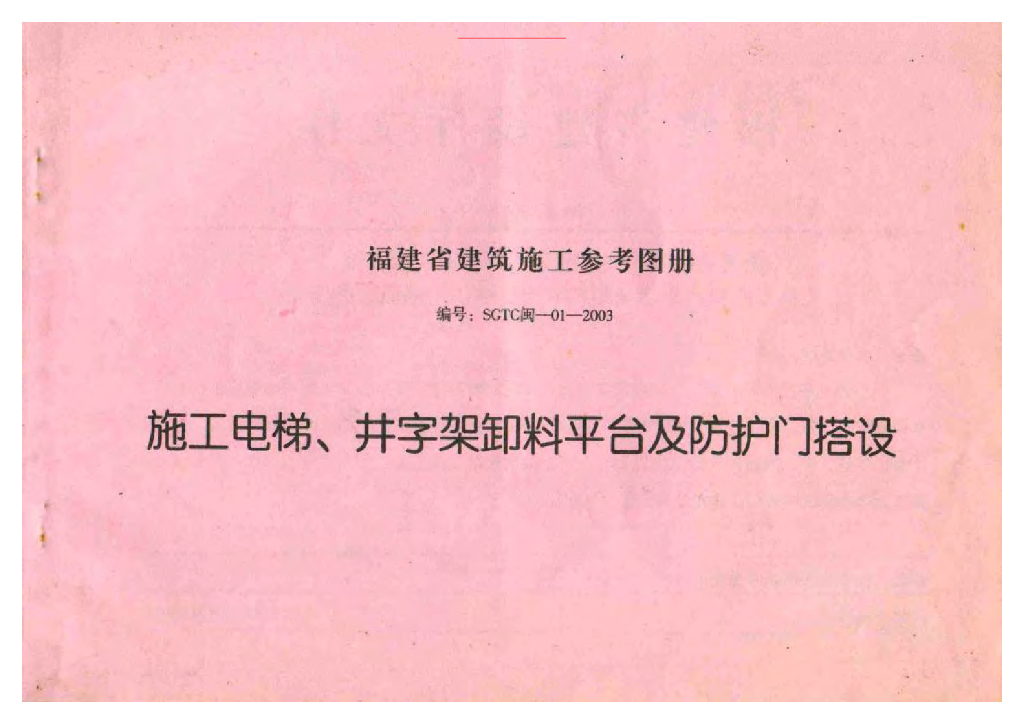 福建省建筑施工参考图册

编号：SGTC闽—01—2003

施工电梯、井字架卸料平台及防护门搭设